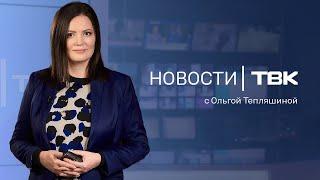 НОВОСТИ | ТВК
с Ольгой Тепляшиной